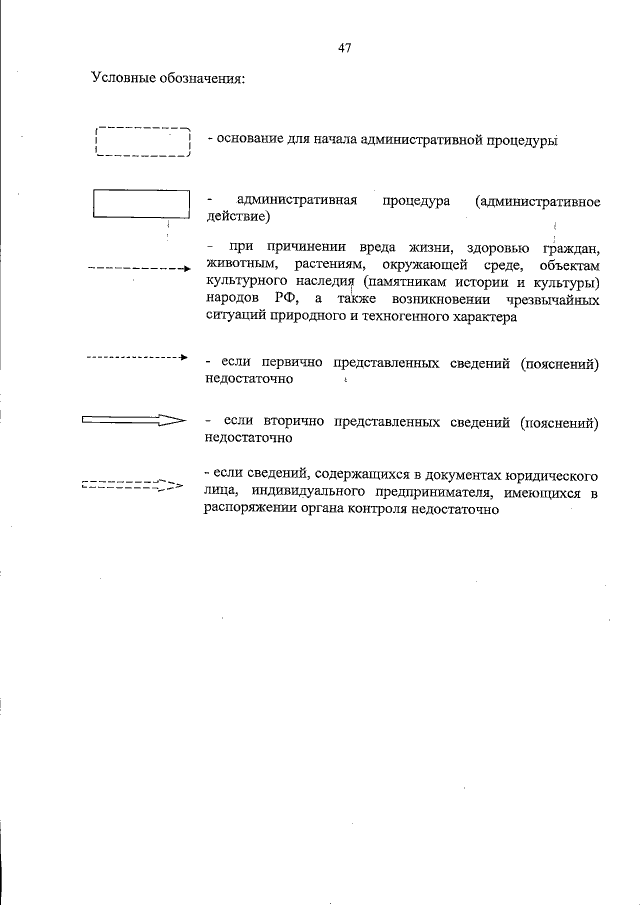 47

Условные обозначения:

- основание для начала административной процедуры

- административная процедура (административное действие)

- при причинении вреда жизни, здоровью граждан, животным, растениям, окружающей среде, объектам культурного наследия (памятникам истории и культуры) народов РФ, а также возникновении чрезвычайных ситуаций природного и техногенного характера

- если первично представленных сведений (пояснений) недостаточно

- если вторично представленных сведений (пояснений) недостаточно

- если сведений, содержащихся в документах юридического лица, индивидуального предпринимателя, имеющихся в распоряжении органа контроля недостаточно